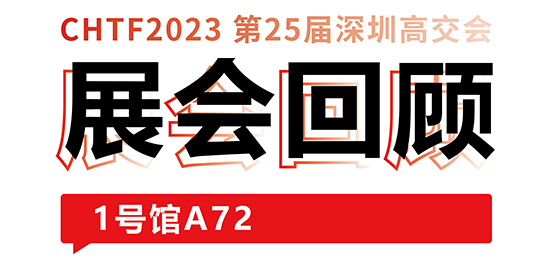 CHTF2023 第25届深圳高交会

展会回顾

1号馆A72